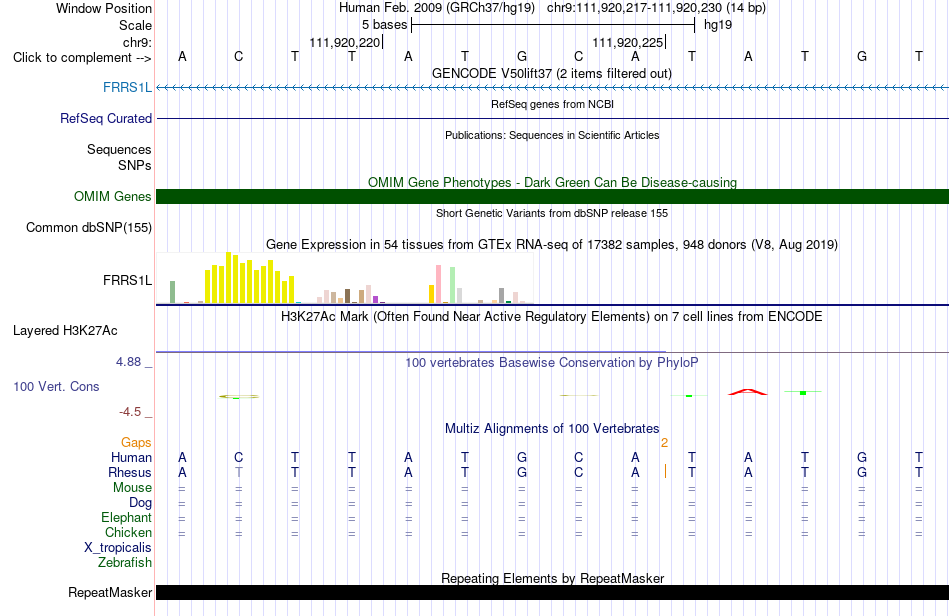 Window Position Human Feb. 2009 (GRCh37/hg19) chr9:111,920,217-111,920,230 (14 bp)
Scale 5 bases hg19
chr9: 111,920,220 111,920,225
Click to complement --> A C T T A T G C A T A T G T
GENCODE V50lift37 (2 items filtered out)
FRRS1L
RefSeq genes from NCBI
RefSeq Curated
Publications: Sequences in Scientific Articles
Sequences
SNPs
OMIM Gene Phenotypes - Dark Green Can Be Disease-causing
OMIM Genes
Short Genetic Variants from dbSNP release 155
Common dbSNP(155)
Gene Expression in 54 tissues from GTEx RNA-seq of 17382 samples, 948 donors (V8, Aug 2019)
FRRS1L
H3K27Ac Mark (Often Found Near Active Regulatory Elements) on 7 cell lines from ENCODE
Layered H3K27Ac
4.88 _
100 vertebrates Basewise Conservation by PhyloP
100 Vert. Cons
-4.5 _
Multiz Alignments of 100 Vertebrates
Gaps 2
Human A C T T A T G C A T A T G T
Rhesus A T T T A T G C A T A T G T
Mouse = = = = = = = = = = = = = =
Dog = = = = = = = = = = = = = =
Elephant = = = = = = = = = = = = = =
Chicken = = = = = = = = = = = = = =
X_tropicalis
Zebrafish
Repeating Elements by RepeatMasker
RepeatMasker